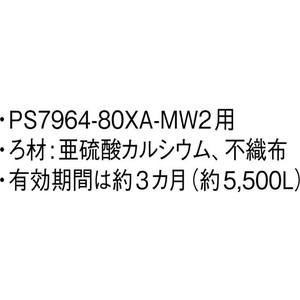 ・PS7964-80XA-MW2用
・ろ材：亜硫酸カルシウム、不織布
・有効期間は約３カ月（約5,500L）